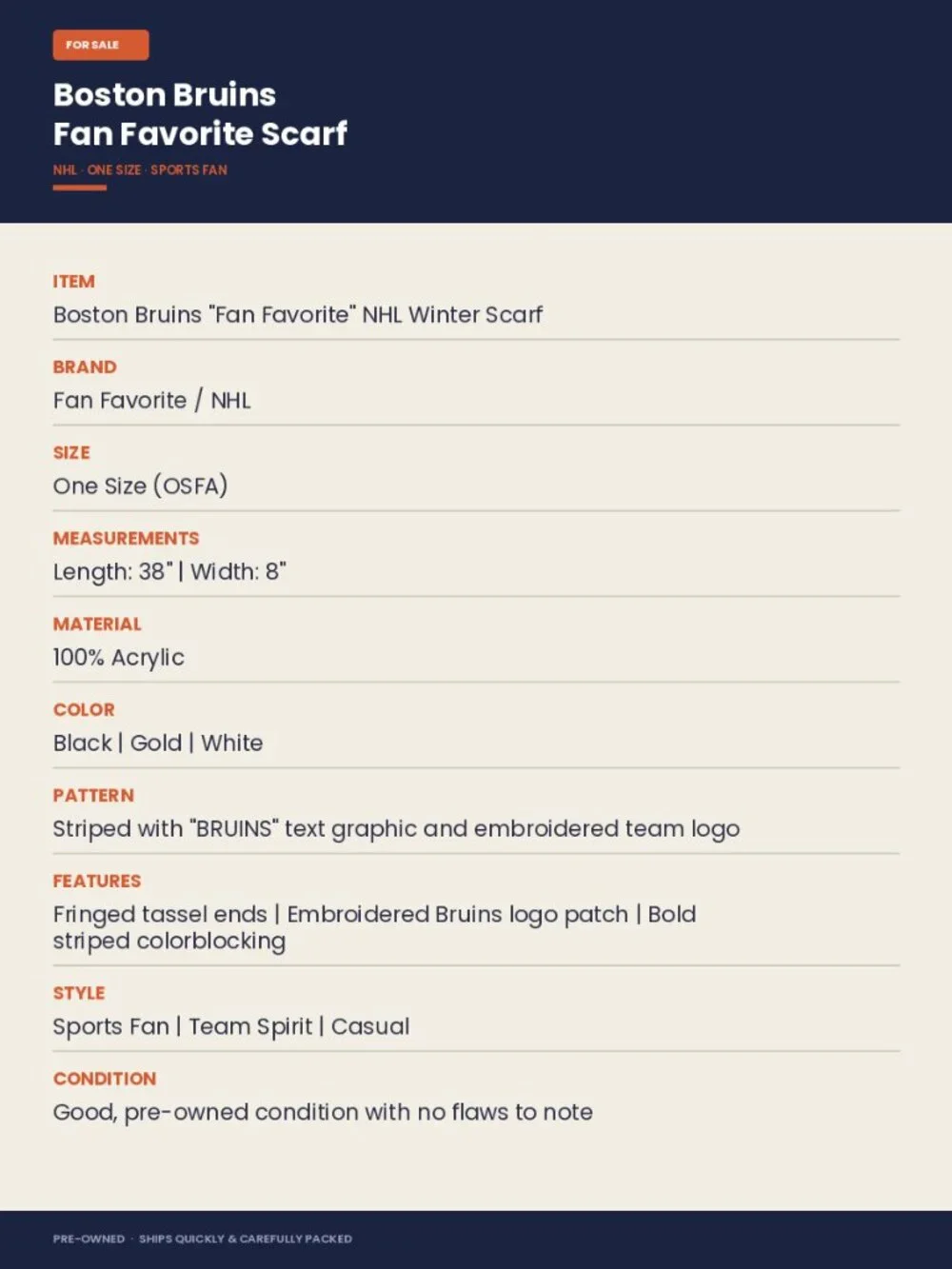 FOR SALE

Boston Bruins
Fan Favorite Scarf

NHL · ONE SIZE · SPORTS FAN

ITEM
Boston Bruins "Fan Favorite" NHL Winter Scarf

BRAND
Fan Favorite / NHL

SIZE
One Size (OSFA)

MEASUREMENTS
Length: 38" | Width: 8"

MATERIAL
100% Acrylic

COLOR
Black | Gold | White

PATTERN
Striped with "BRUINS" text graphic and embroidered team logo

FEATURES
Fringed tassel ends | Embroidered Bruins logo patch | Bold striped colorblocking

STYLE
Sports Fan | Team Spirit | Casual

CONDITION
Good, pre-owned condition with no flaws to note

PRE-OWNED · SHIPS QUICKLY & CAREFULLY PACKED